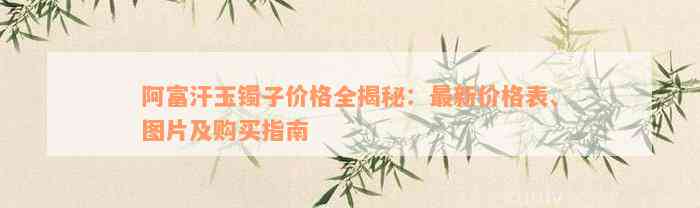 阿富汗玉镯子价格全揭秘：最新价格表、图片及购买指南